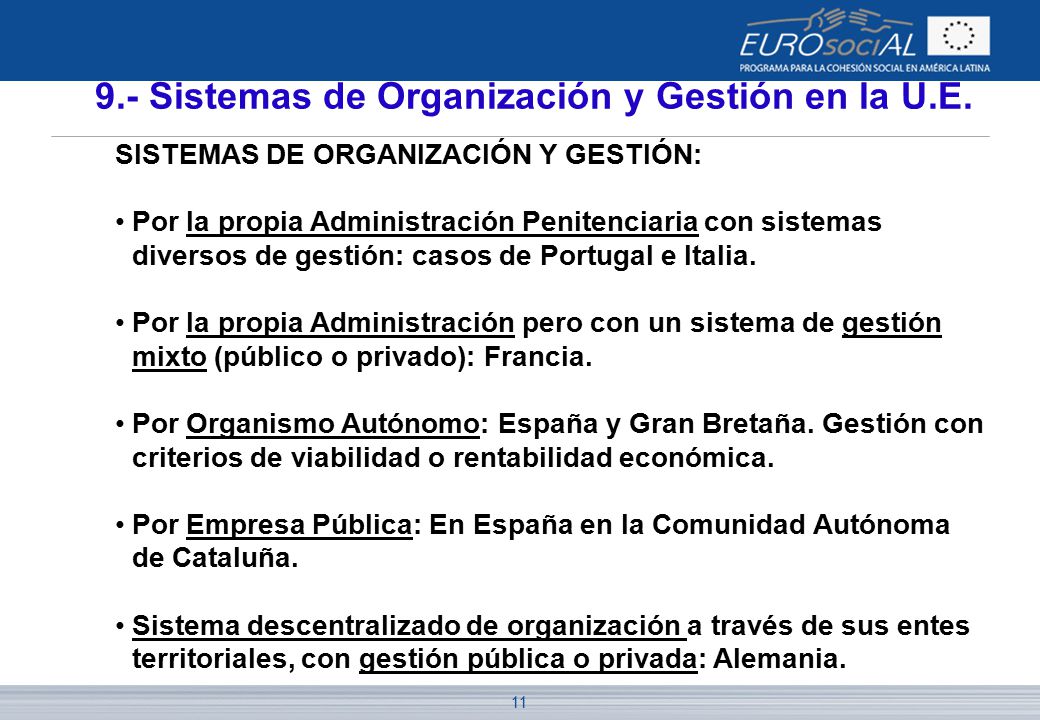 EUROsociAL
PROGRAMA PARA LA COHESIÓN SOCIAL EN AMÉRICA LATINA

9.- Sistemas de Organización y Gestión en la U.E.

SISTEMAS DE ORGANIZACIÓN Y GESTIÓN:

• Por la propia Administración Penitenciaria con sistemas diversos de gestión: casos de Portugal e Italia.

• Por la propia Administración pero con un sistema de gestión mixto (público o privado): Francia.

• Por Organismo Autónomo: España y Gran Bretaña. Gestión con criterios de viabilidad o rentabilidad económica.

• Por Empresa Pública: En España en la Comunidad Autónoma de Cataluña.

• Sistema descentralizado de organización a través de sus entes territoriales, con gestión pública o privada: Alemania.

11